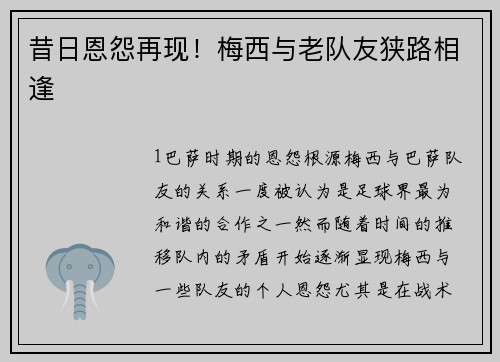 昔日恩怨再现！梅西与老队友狭路相逢

1巴萨时期的恩怨根源梅西与巴萨队友的关系一度被认为是足球界最为和谐的合作之一然而随着时间的推移队内的矛盾开始逐渐显现梅西与一些队友的个人恩怨尤其是在战术